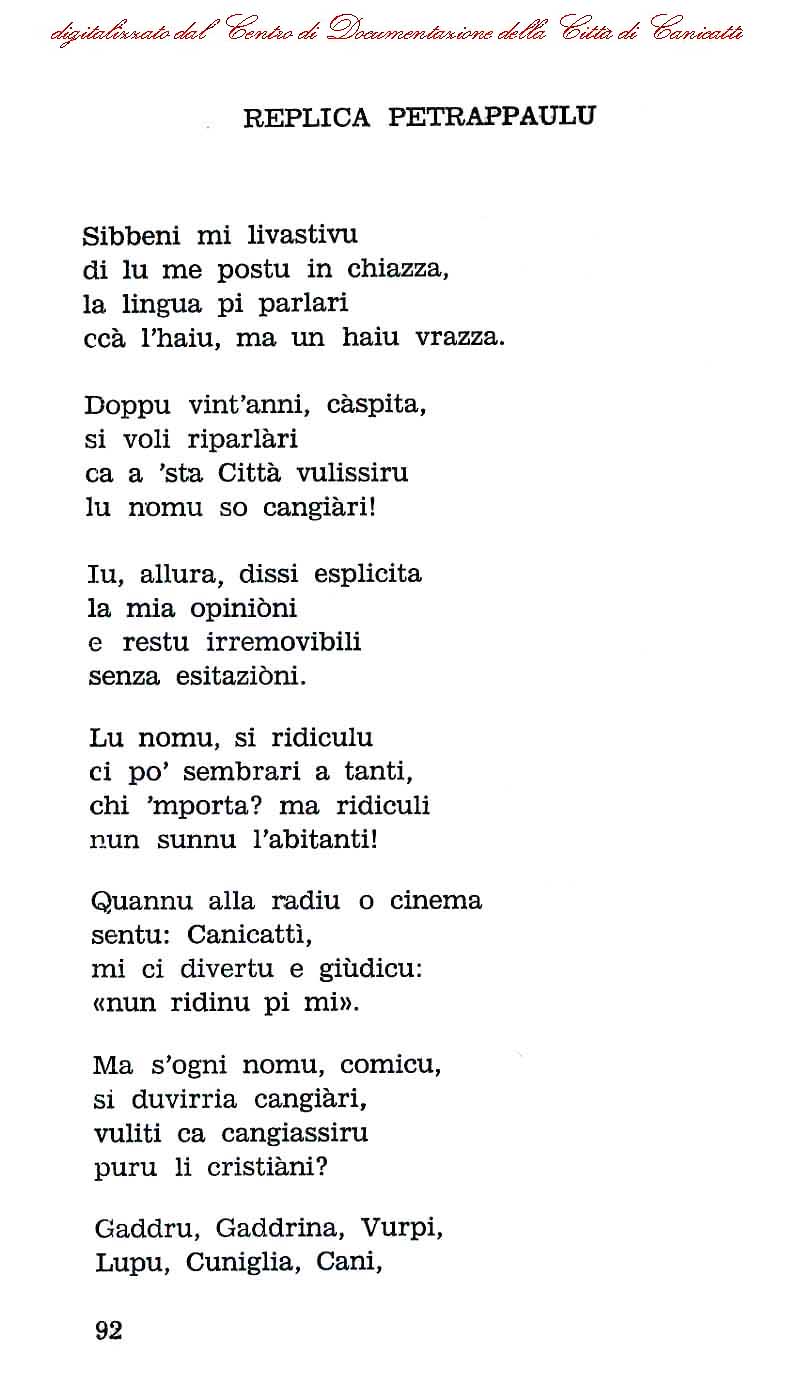 digitalizzato dal Centro di Documentazione della Città di Canicattì

REPLICA PETRAPPAULU

Sibbeni mi livastivu
di lu me postu in chiazza,
la lingua pi parlari
ccà l'haiu, ma un haiu vrazza.

Doppu vint'anni, càspita,
si voli riparlàri
ca a 'sta Città vulissiru
lu nomu so cangiàri!

Iu, allura, dissi esplicita
la mia opiniòni
e restu irremovibili
senza esitaziòni.

Lu nomu, si ridiculu
ci po' sembrari a tanti,
chi 'mporta? ma ridiculi
nun sunnu l'abitanti!

Quannu alla radiu o cinema
sentu: Canicattì,
mi ci divertu e giùdicu:
«nun ridinu pi mi».

Ma s'ogni nomu, comicu,
si duvirria cangiàri,
vuliti ca cangiassiru
puru li cristiàni?

Gaddru, Gaddrina, Vurpi,
Lupu, Cuniglia, Cani,

92